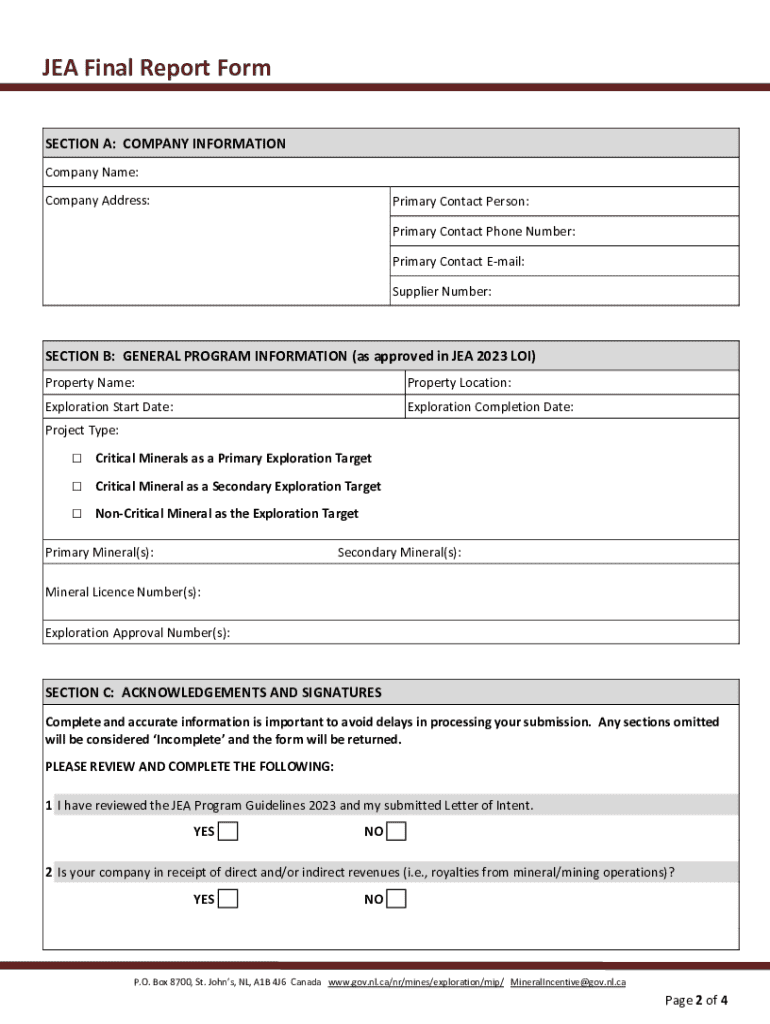 JEA Final Report Form

SECTION A: COMPANY INFORMATION

Company Name:

Company Address:

Primary Contact Person:

Primary Contact Phone Number:

Primary Contact E-mail:

Supplier Number:

SECTION B: GENERAL PROGRAM INFORMATION (as approved in JEA 2023 LOI)

Property Name:

Property Location:

Exploration Start Date:

Exploration Completion Date:

Project Type:

☐ Critical Minerals as a Primary Exploration Target

☐ Critical Mineral as a Secondary Exploration Target

☐ Non-Critical Mineral as the Exploration Target

Primary Mineral(s):

Secondary Mineral(s):

Mineral Licence Number(s):

Exploration Approval Number(s):

SECTION C: ACKNOWLEDGEMENTS AND SIGNATURES

Complete and accurate information is important to avoid delays in processing your submission. Any sections omitted will be considered 'Incomplete' and the form will be returned.

PLEASE REVIEW AND COMPLETE THE FOLLOWING:

1 I have reviewed the JEA Program Guidelines 2023 and my submitted Letter of Intent.

YES ☐ NO ☐

2 Is your company in receipt of direct and/or indirect revenues (i.e., royalties from mineral/mining operations)?

YES ☐ NO ☐

P.O. Box 8700, St. John's, NL, A1B 4J6 Canada www.gov.nl.ca/nr/mines/exploration/mip/ MineralIncentive@gov.nl.ca

Page 2 of 4